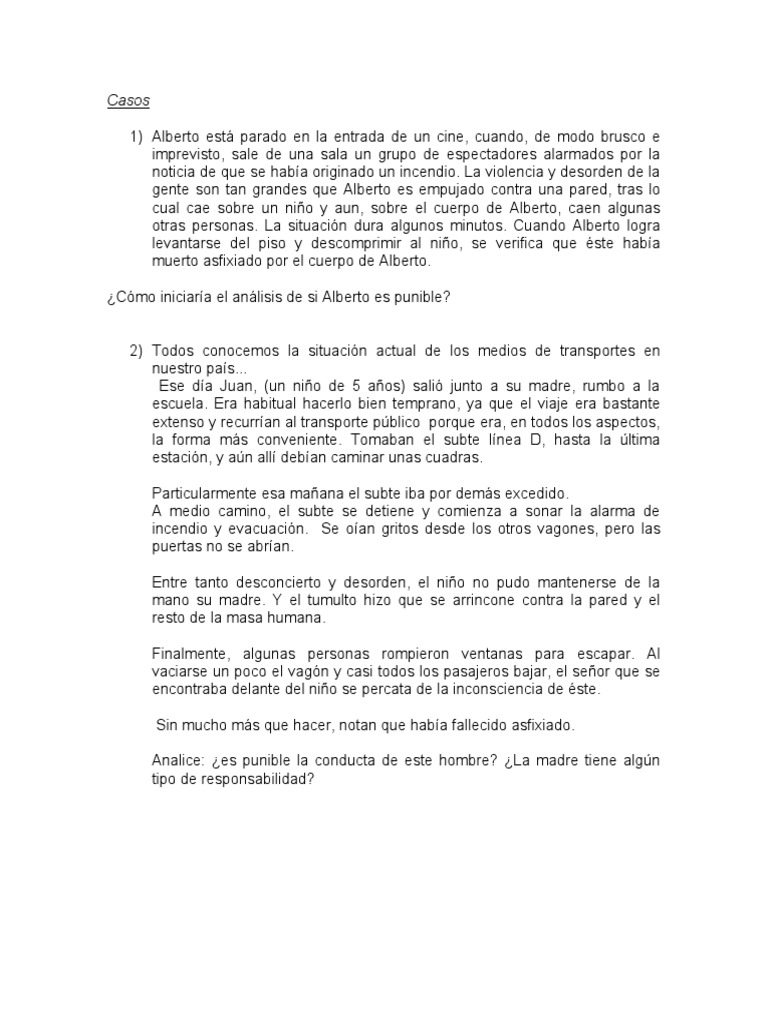 Casos

1) Alberto está parado en la entrada de un cine, cuando, de modo brusco e imprevisto, sale de una sala un grupo de espectadores alarmados por la noticia de que se había originado un incendio. La violencia y desorden de la gente son tan grandes que Alberto es empujado contra una pared, tras lo cual cae sobre un niño y aun, sobre el cuerpo de Alberto, caen algunas otras personas. La situación dura algunos minutos. Cuando Alberto logra levantarse del piso y descomprimir al niño, se verifica que éste había muerto asfixiado por el cuerpo de Alberto.

¿Cómo iniciaría el análisis de si Alberto es punible?

2) Todos conocemos la situación actual de los medios de transportes en nuestro país...
Ese día Juan, (un niño de 5 años) salió junto a su madre, rumbo a la escuela. Era habitual hacerlo bien temprano, ya que el viaje era bastante extenso y recurrían al transporte público porque era, en todos los aspectos, la forma más conveniente. Tomaban el subte línea D, hasta la última estación, y aún allí debían caminar unas cuadras.

Particularmente esa mañana el subte iba por demás excedido.
A medio camino, el subte se detiene y comienza a sonar la alarma de incendio y evacuación. Se oían gritos desde los otros vagones, pero las puertas no se abrían.

Entre tanto desconcierto y desorden, el niño no pudo mantenerse de la mano su madre. Y el tumulto hizo que se arrincone contra la pared y el resto de la masa humana.

Finalmente, algunas personas rompieron ventanas para escapar. Al vaciarse un poco el vagón y casi todos los pasajeros bajar, el señor que se encontraba delante del niño se percata de la inconsciencia de éste.

Sin mucho más que hacer, notan que había fallecido asfixiado.

Analice: ¿es punible la conducta de este hombre? ¿La madre tiene algún tipo de responsabilidad?